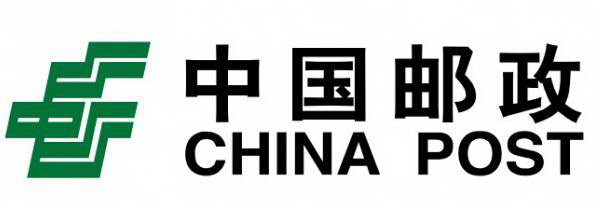 中国邮政
CHINA POST